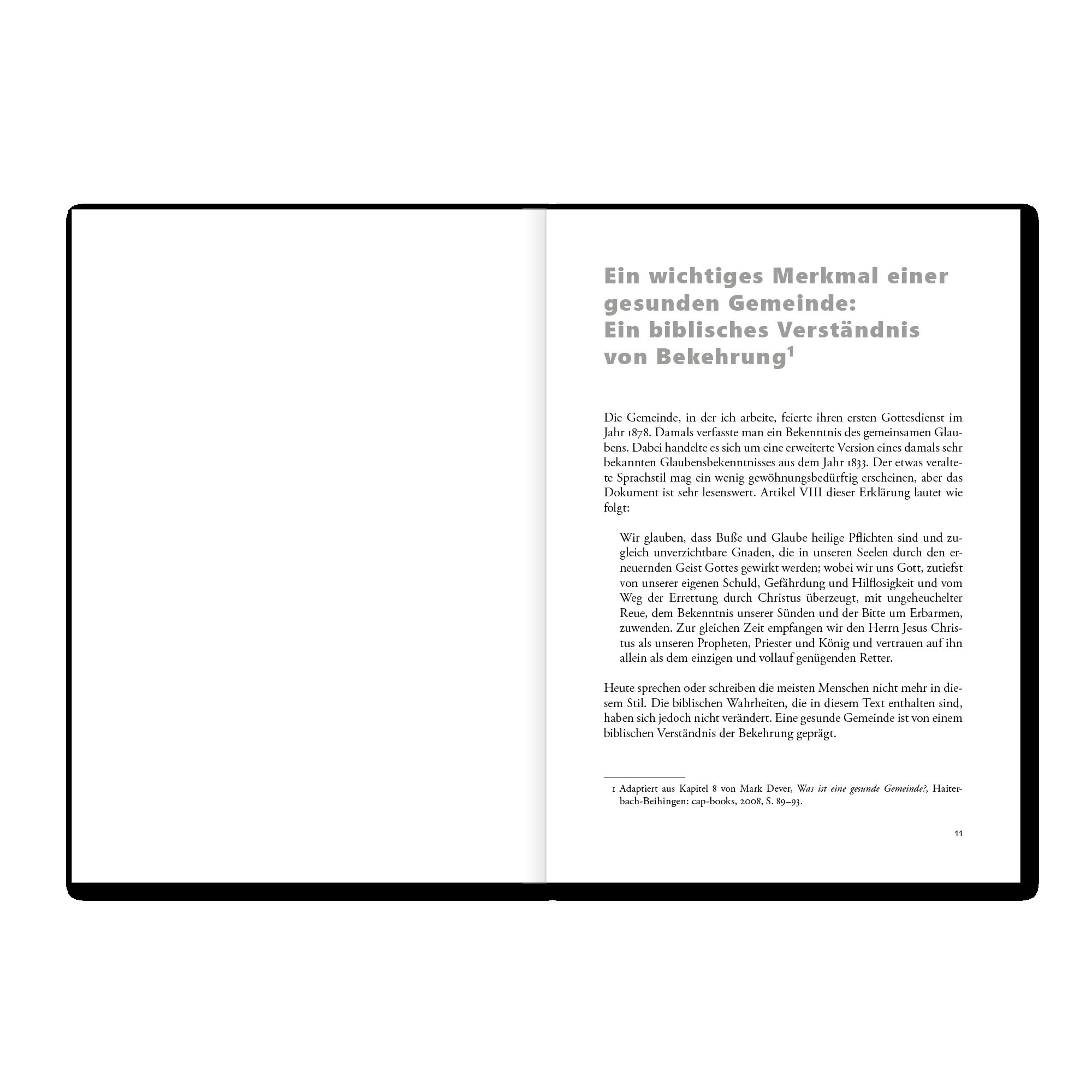 Ein wichtiges Merkmal einer gesunden Gemeinde:
Ein biblisches Verständnis von Bekehrung$^{1}$

Die Gemeinde, in der ich arbeite, feierte ihren ersten Gottesdienst im Jahr 1878. Damals verfasste man ein Bekenntnis des gemeinsamen Glaubens. Dabei handelte es sich um eine erweiterte Version eines damals sehr bekannten Glaubensbekenntnisses aus dem Jahr 1833. Der etwas veraltete Sprachstil mag ein wenig gewöhnungsbedürftig erscheinen, aber das Dokument ist sehr lesenswert. Artikel VIII dieser Erklärung lautet wie folgt:

Wir glauben, dass Buße und Glaube heilige Pflichten sind und zugleich unverzichtbare Gnaden, die in unseren Seelen durch den erneuernden Geist Gottes gewirkt werden; wobei wir uns Gott, zutiefst von unserer eigenen Schuld, Gefährdung und Hilflosigkeit und vom Weg der Errettung durch Christus überzeugt, mit ungeheuchelter Reue, dem Bekenntnis unserer Sünden und der Bitte um Erbarmen, zuwenden. Zur gleichen Zeit empfangen wir den Herrn Jesus Christus als unseren Propheten, Priester und König und vertrauen auf ihn allein als dem einzigen und vollauf genügenden Retter.

Heute sprechen oder schreiben die meisten Menschen nicht mehr in diesem Stil. Die biblischen Wahrheiten, die in diesem Text enthalten sind, haben sich jedoch nicht verändert. Eine gesunde Gemeinde ist von einem biblischen Verständnis der Bekehrung geprägt.

1 Adaptiert aus Kapitel 8 von Mark Dever, Was ist eine gesunde Gemeinde?, Haiterbach-Beihingen: cap-books, 2008, S. 89–93.

11